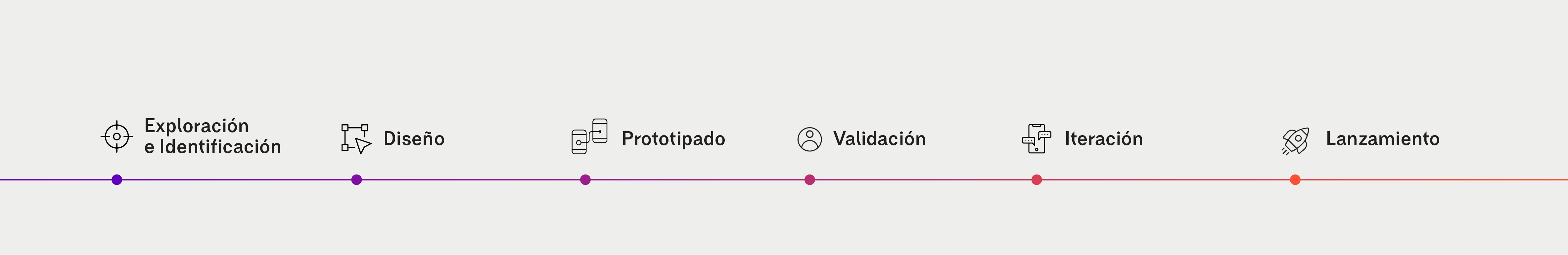 Exploración e Identificación

Diseño

Prototipado

Validación

Iteración

Lanzamiento